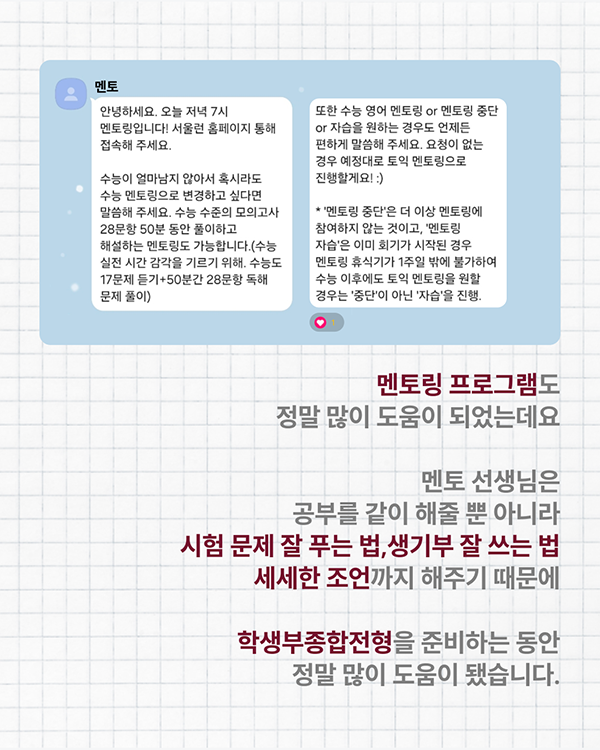 멘토

안녕하세요. 오늘 저녁 7시 멘토링입니다! 서울런 홈페이지 통해 접속해 주세요.

수능이 얼마남지 않아서 혹시라도 수능 멘토링으로 변경하고 싶다면 말씀해 주세요. 수능 수준의 모의고사 28문항 50분 동안 풀이하고 해설하는 멘토링도 가능합니다.(수능 실전 시간 감각을 기르기 위해. 수능도 17문제 듣기+50분간 28문항 독해 문제 풀이)

또한 수능 영어 멘토링 or 멘토링 중단 or 자습을 원하는 경우도 언제든 편하게 말씀해 주세요. 요청이 없는 경우 예정대로 토익 멘토링으로 진행할게요! :)

* '멘토링 중단'은 더 이상 멘토링에 참여하지 않는 것이고, '멘토링 자습'은 이미 회기가 시작된 경우 멘토링 휴식기가 1주일 밖에 불가하여 수능 이후에도 토익 멘토링을 원할 경우는 '중단'이 아닌 '자습'을 진행.

1

멘토링 프로그램도
정말 많이 도움이 되었는데요

멘토 선생님은
공부를 같이 해줄 뿐 아니라
시험 문제 잘 푸는 법,생기부 잘 쓰는 법
세세한 조언까지 해주기 때문에

학생부종합전형을 준비하는 동안
정말 많이 도움이 됐습니다.